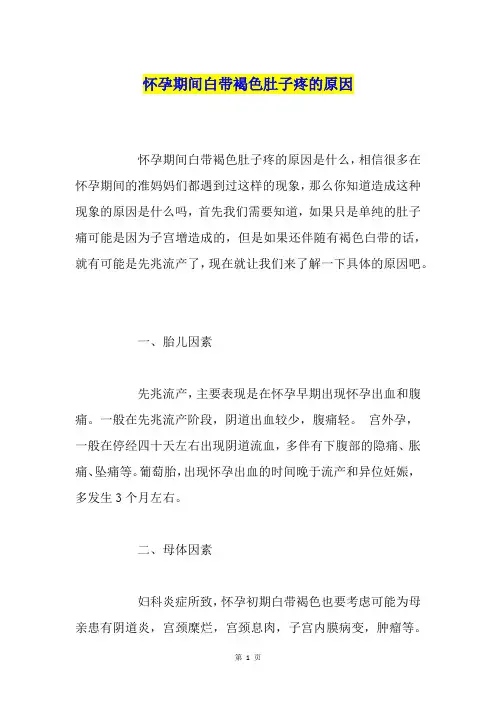 怀孕期间白带褐色肚子疼的原因

怀孕期间白带褐色肚子疼的原因是什么，相信很多在怀孕期间的准妈妈们都遇到过这样的现象，那么你知道造成这种现象的原因是什么吗，首先我们需要知道，如果只是单纯的肚子痛可能是因为子宫增造成的，但是如果还伴随有褐色白带的话，就有可能是先兆流产了，现在就让我们来了解一下具体的原因吧。

一、胎儿因素

先兆流产，主要表现是在怀孕早期出现怀孕出血和腹痛。一般在先兆流产阶段，阴道出血较少，腹痛轻。 宫外孕，一般在停经四十天左右出现阴道流血，多伴有下腹部的隐痛、胀痛、坠痛等。葡萄胎，出现怀孕出血的时间晚于流产和异位妊娠，多发生 3 个月左右。

二、母体因素

妇科炎症所致，怀孕初期白带褐色也要考虑可能为母亲患有阴道炎，宫颈糜烂，宫颈息肉，子宫内膜病变，肿瘤等。

第 1 页